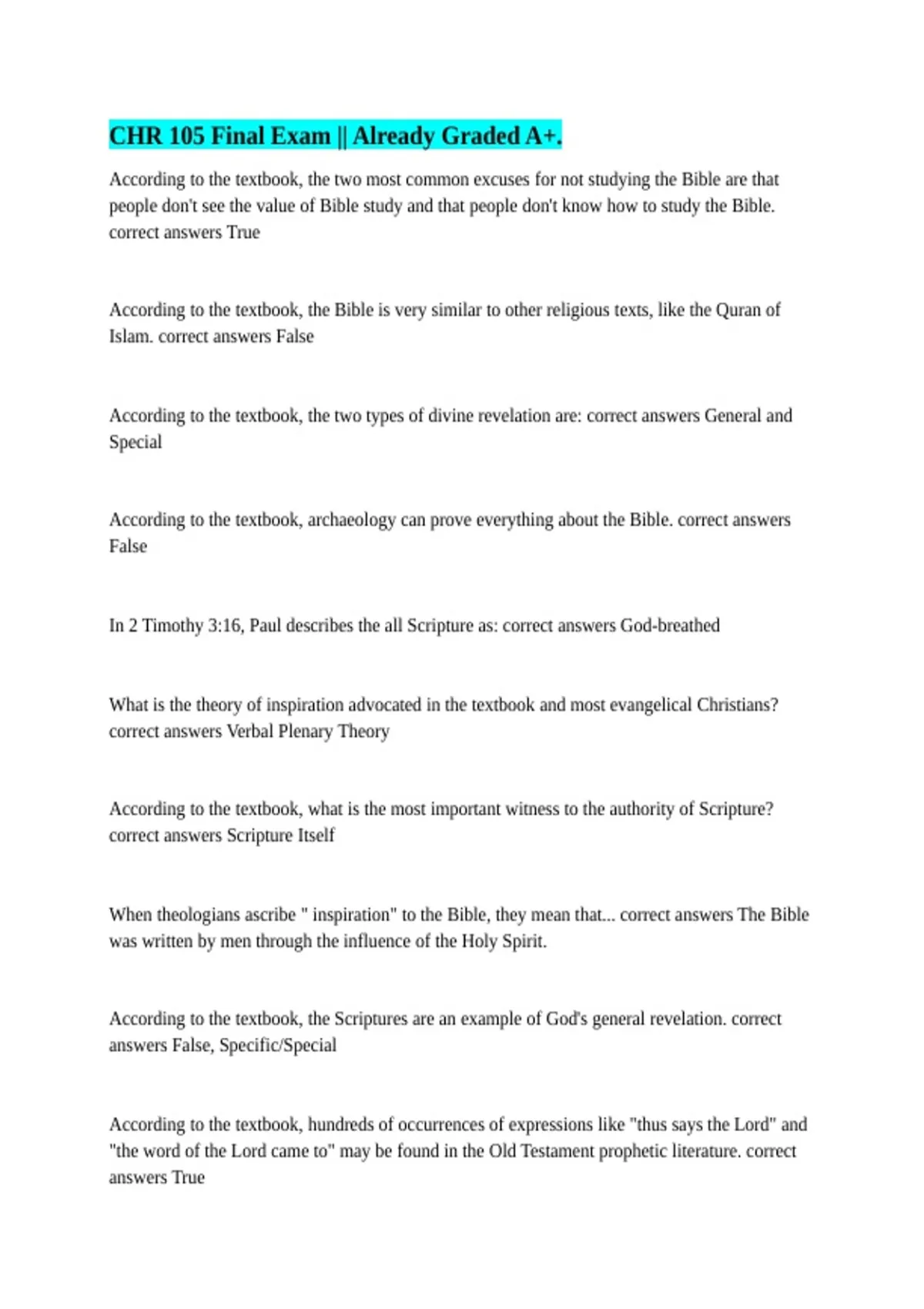 CHR 105 Final Exam || Already Graded A+.

According to the textbook, the two most common excuses for not studying the Bible are that people don't see the value of Bible study and that people don't know how to study the Bible. correct answers True

According to the textbook, the Bible is very similar to other religious texts, like the Quran of Islam. correct answers False

According to the textbook, the two types of divine revelation are: correct answers General and Special

According to the textbook, archaeology can prove everything about the Bible. correct answers False

In 2 Timothy 3:16, Paul describes the all Scripture as: correct answers God-breathed

What is the theory of inspiration advocated in the textbook and most evangelical Christians? correct answers Verbal Plenary Theory

According to the textbook, what is the most important witness to the authority of Scripture? correct answers Scripture Itself

When theologians ascribe " inspiration" to the Bible, they mean that... correct answers The Bible was written by men through the influence of the Holy Spirit.

According to the textbook, the Scriptures are an example of God's general revelation. correct answers False, Specific/Special

According to the textbook, hundreds of occurrences of expressions like "thus says the Lord" and "the word of the Lord came to" may be found in the Old Testament prophetic literature. correct answers True